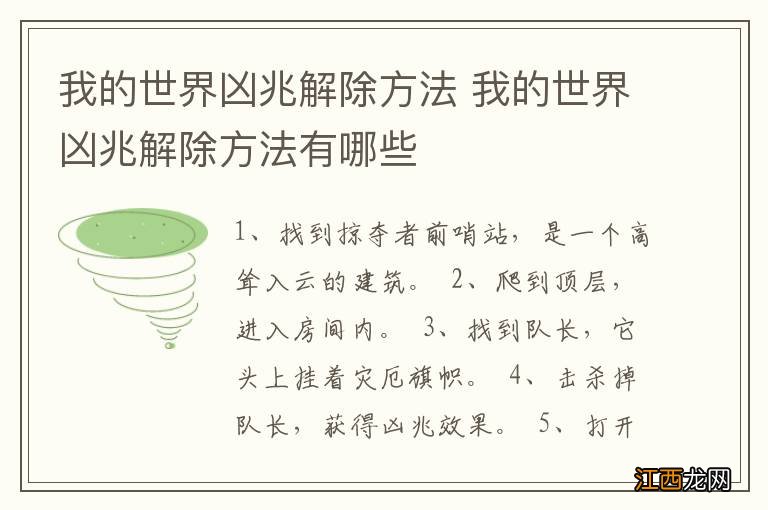 我的世界凶兆解除方法 我的世界凶兆解除方法有哪些

1、找到掠夺者前哨站，是一个高耸入云的建筑。 2、爬到顶层，进入房间内。 3、找到队长，它头上挂着灾厄旗帜。 4、击杀掉队长，获得凶兆效果。 5、打开

江西龙网